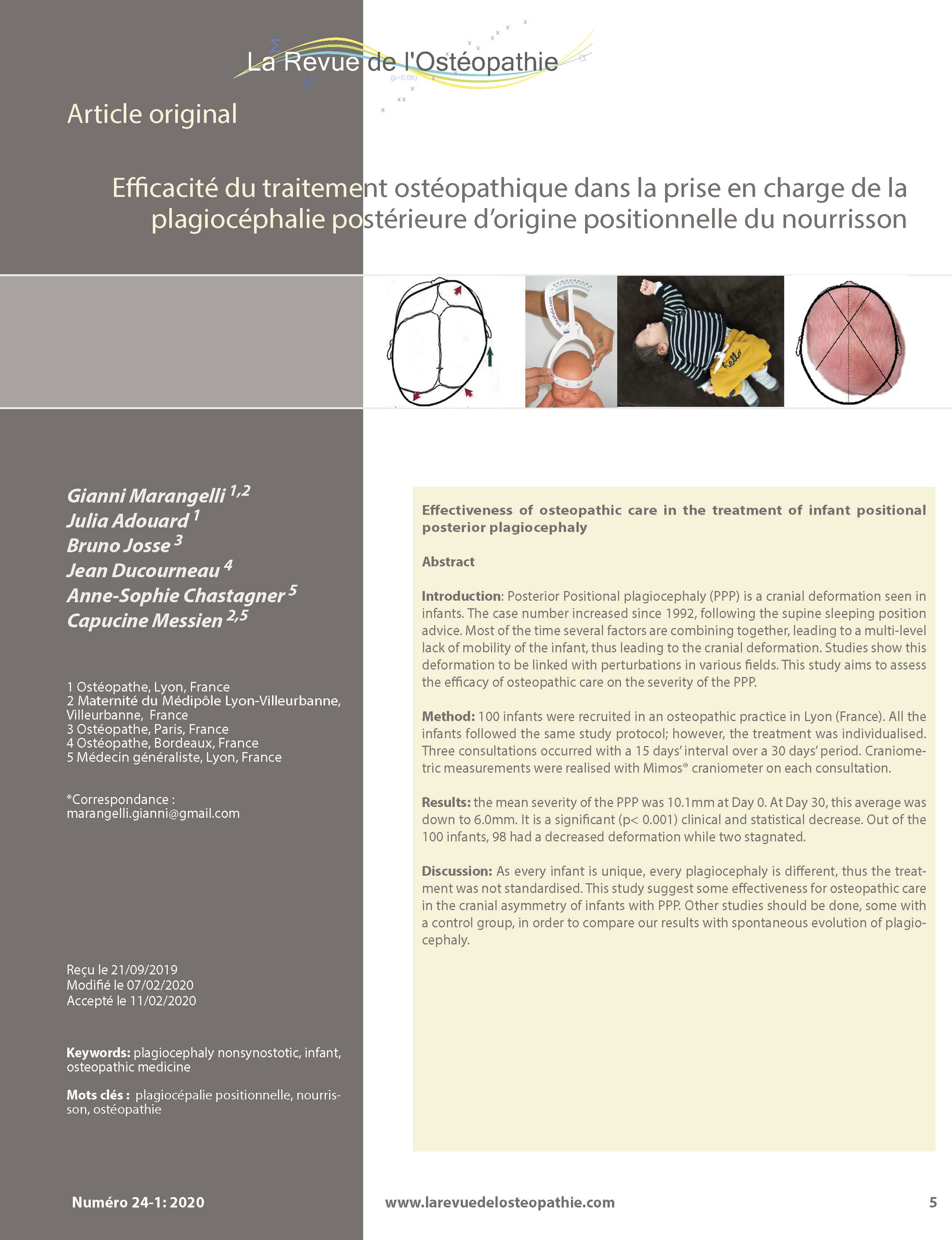 La Revue de l'Ostéopathie

(p=0,05)

Article original

Efficacité du traitement ostéopathique dans la prise en charge de la plagiocéphalie postérieure d'origine positionnelle du nourrisson

Gianni Marangelli $^{1,2}$
Julia Adouard $^{1}$
Bruno Josse $^{3}$
Jean Ducourneau $^{4}$
Anne-Sophie Chastagner $^{5}$
Capucine Messien $^{2,5}$

1 Ostéopathe, Lyon, France
2 Maternité du Médipôle Lyon-Villeurbanne, Villeurbanne, France
3 Ostéopathe, Paris, France
4 Ostéopathe, Bordeaux, France
5 Médecin généraliste, Lyon, France

*Correspondance :
marangelli.gianni@gmail.com

Reçu le 21/09/2019
Modifié le 07/02/2020
Accepté le 11/02/2020

Keywords: plagiocephaly nonsynostotic, infant, osteopathic medicine

Mots clés : plagiocépalie positionnelle, nourrisson, ostéopathie

Effectiveness of osteopathic care in the treatment of infant positional posterior plagiocephaly

Abstract

Introduction: Posterior Positional plagiocephaly (PPP) is a cranial deformation seen in infants. The case number increased since 1992, following the supine sleeping position advice. Most of the time several factors are combining together, leading to a multi-level lack of mobility of the infant, thus leading to the cranial deformation. Studies show this deformation to be linked with perturbations in various fields. This study aims to assess the efficacy of osteopathic care on the severity of the PPP.

Method: 100 infants were recruited in an osteopathic practice in Lyon (France). All the infants followed the same study protocol; however, the treatment was individualised. Three consultations occurred with a 15 days' interval over a 30 days' period. Craniometric measurements were realised with Mimos® craniometer on each consultation.

Results: the mean severity of the PPP was 10.1mm at Day 0. At Day 30, this average was down to 6.0mm. It is a significant (p< 0.001) clinical and statistical decrease. Out of the 100 infants, 98 had a decreased deformation while two stagnated.

Discussion: As every infant is unique, every plagiocephaly is different, thus the treatment was not standardised. This study suggest some effectiveness for osteopathic care in the cranial asymmetry of infants with PPP. Other studies should be done, some with a control group, in order to compare our results with spontaneous evolution of plagiocephaly.

Numéro 24-1: 2020

www.larevuedelosteopathie.com

5